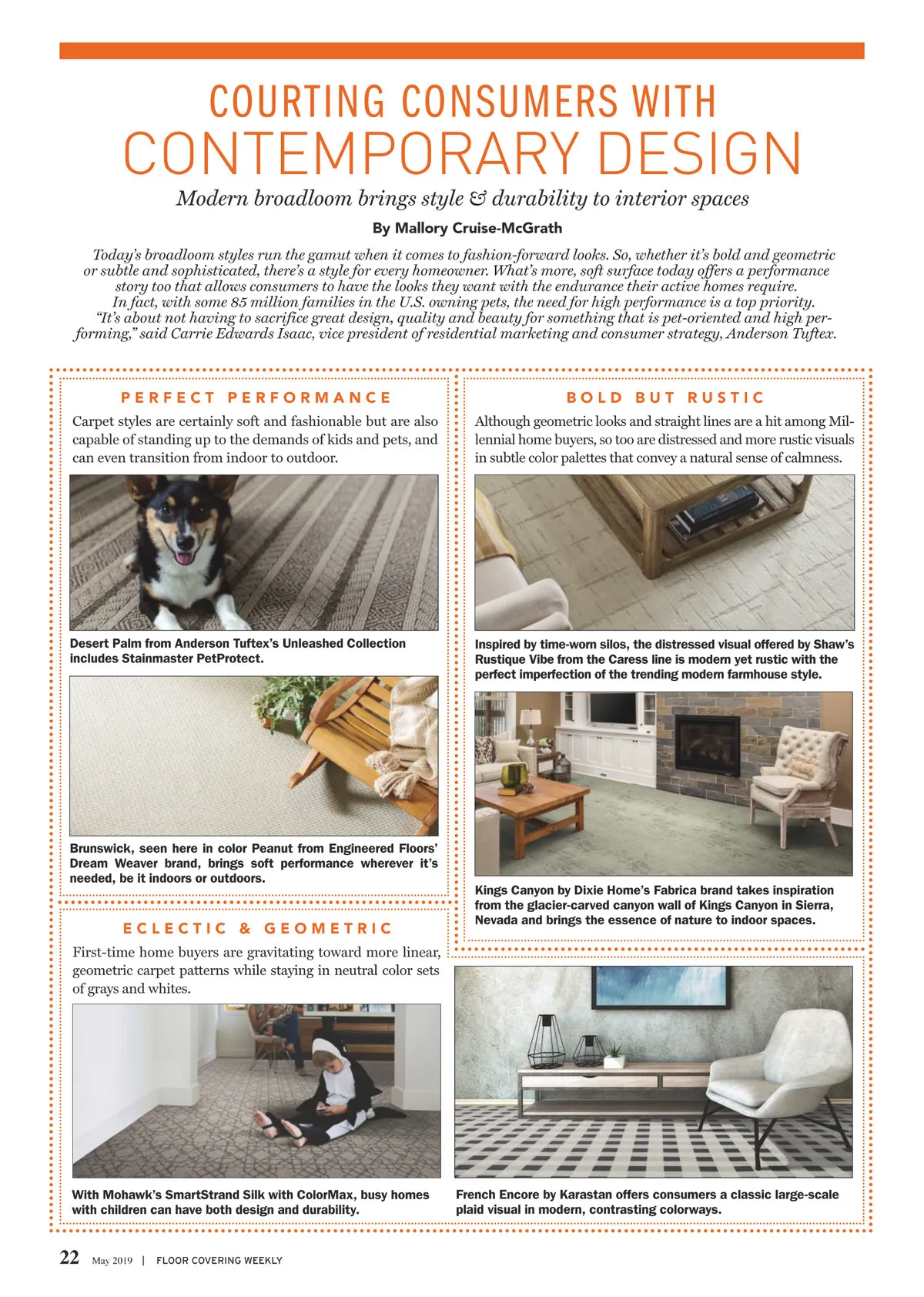 COURTING CONSUMERS WITH
CONTEMPORARY DESIGN

Modern broadloom brings style & durability to interior spaces

By Mallory Cruise-McGrath

Today's broadloom styles run the gamut when it comes to fashion-forward looks. So, whether it's bold and geometric or subtle and sophisticated, there's a style for every homeowner. What's more, soft surface today offers a performance story too that allows consumers to have the looks they want with the endurance their active homes require.
In fact, with some 85 million families in the U.S. owning pets, the need for high performance is a top priority.
"It's about not having to sacrifice great design, quality and beauty for something that is pet-oriented and high performing," said Carrie Edwards Isaac, vice president of residential marketing and consumer strategy, Anderson Tuftex.

PERFECT PERFORMANCE

Carpet styles are certainly soft and fashionable but are also capable of standing up to the demands of kids and pets, and can even transition from indoor to outdoor.

Desert Palm from Anderson Tuftex's Unleashed Collection includes Stainmaster PetProtect.

Brunswick, seen here in color Peanut from Engineered Floors' Dream Weaver brand, brings soft performance wherever it's needed, be it indoors or outdoors.

ECLECTIC & GEOMETRIC

First-time home buyers are gravitating toward more linear, geometric carpet patterns while staying in neutral color sets of grays and whites.

With Mohawk's SmartStrand Silk with ColorMax, busy homes with children can have both design and durability.

BOLD BUT RUSTIC

Although geometric looks and straight lines are a hit among Millennial home buyers, so too are distressed and more rustic visuals in subtle color palettes that convey a natural sense of calmness.

Inspired by time-worn silos, the distressed visual offered by Shaw's Rustique Vibe from the Caress line is modern yet rustic with the perfect imperfection of the trending modern farmhouse style.

Kings Canyon by Dixie Home's Fabrica brand takes inspiration from the glacier-carved canyon wall of Kings Canyon in Sierra, Nevada and brings the essence of nature to indoor spaces.

French Encore by Karastan offers consumers a classic large-scale plaid visual in modern, contrasting colorways.

22 May 2019 | FLOOR COVERING WEEKLY